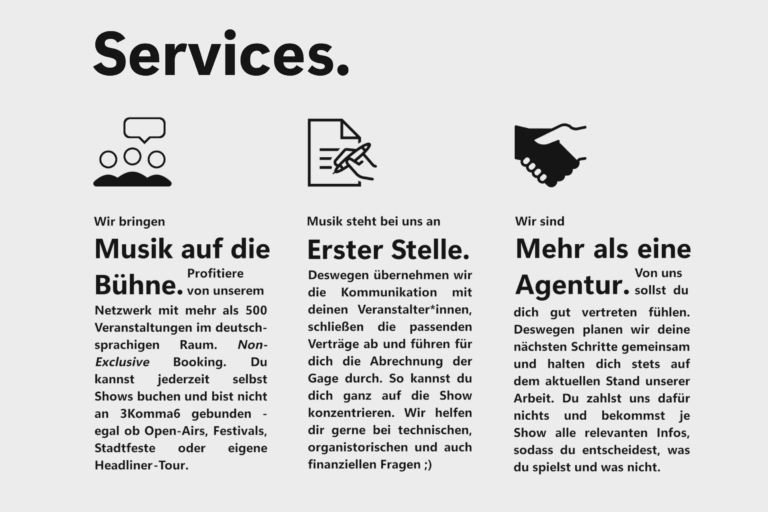 Services.

Wir bringen

Musik auf die Bühne. Profitiere von unserem Netzwerk mit mehr als 500 Veranstaltungen im deutschsprachigen Raum. Non-Exclusive Booking. Du kannst jederzeit selbst Shows buchen und bist nicht an 3Komma6 gebunden - egal ob Open-Airs, Festivals, Stadtfeste oder eigene Headliner-Tour.

Musik steht bei uns an

Erster Stelle.

Deswegen übernehmen wir die Kommunikation mit deinen Veranstalter*innen, schließen die passenden Verträge ab und führen für dich die Abrechnung der Gage durch. So kannst du dich ganz auf die Show konzentrieren. Wir helfen dir gerne bei technischen, organistorischen und auch finanziellen Fragen ;)

Wir sind

Mehr als eine Agentur. Von uns sollst du dich gut vertreten fühlen. Deswegen planen wir deine nächsten Schritte gemeinsam und halten dich stets auf dem aktuellen Stand unserer Arbeit. Du zahlst uns dafür nichts und bekommst je Show alle relevanten Infos, sodass du entscheidest, was du spielst und was nicht.